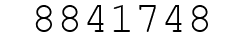 8841748